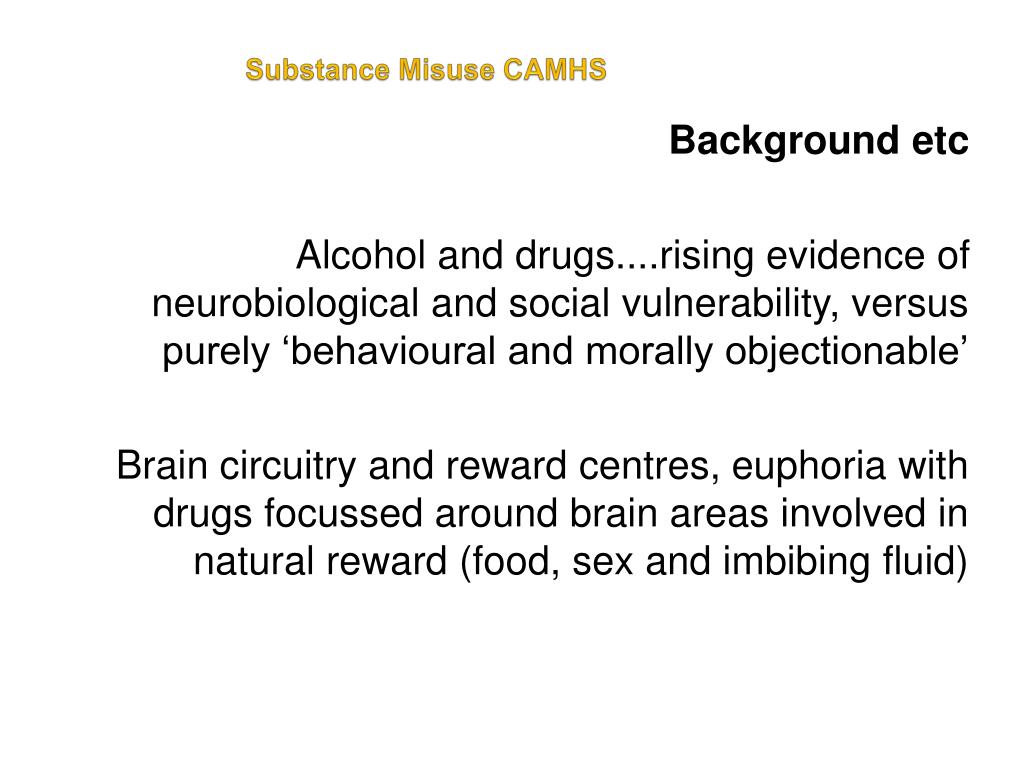 Substance Misuse CAMHS

Background etc

Alcohol and drugs....rising evidence of neurobiological and social vulnerability, versus purely 'behavioural and morally objectionable'

Brain circuitry and reward centres, euphoria with drugs focussed around brain areas involved in natural reward (food, sex and imbibing fluid)